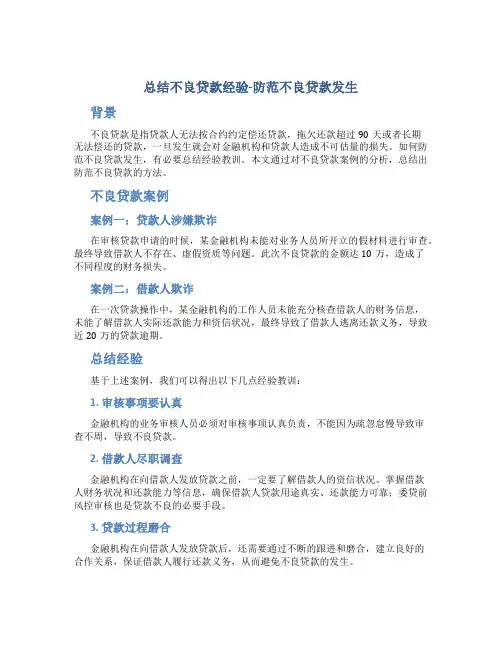 总结不良贷款经验-防范不良贷款发生

背景

不良贷款是指贷款人无法按合约约定偿还贷款，拖欠还款超过 90 天或者长期无法偿还的贷款，一旦发生就会对金融机构和贷款人造成不可估量的损失。如何防范不良贷款发生，有必要总结经验教训。本文通过对不良贷款案例的分析，总结出防范不良贷款的方法。

不良贷款案例

案例一：贷款人涉嫌欺诈

在审核贷款申请的时候，某金融机构未能对业务人员所开立的假材料进行审查。最终导致借款人不存在、虚假资质等问题。此次不良贷款的金额达 10 万，造成了不同程度的财务损失。

案例二：借款人欺诈

在一次贷款操作中，某金融机构的工作人员未能充分核查借款人的财务信息，未能了解借款人实际还款能力和资信状况，最终导致了借款人逃离还款义务，导致近 20 万的贷款逾期。

总结经验

基于上述案例，我们可以得出以下几点经验教训：

1. 审核事项要认真

金融机构的业务审核人员必须对审核事项认真负责，不能因为疏忽怠慢导致审查不周，导致不良贷款。

2. 借款人尽职调查

金融机构在向借款人发放贷款之前，一定要了解借款人的资信状况、掌握借款人财务状况和还款能力等信息，确保借款人贷款用途真实、还款能力可靠；委贷前风控审核也是贷款不良的必要手段。

3. 贷款过程磨合

金融机构在向借款人发放贷款后，还需要通过不断的跟进和磨合，建立良好的合作关系，保证借款人履行还款义务，从而避免不良贷款的发生。